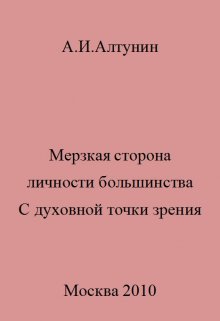 А.И.Алтунин

Мерзкая сторона личности большинства С духовной точки зрения

Москва 2010